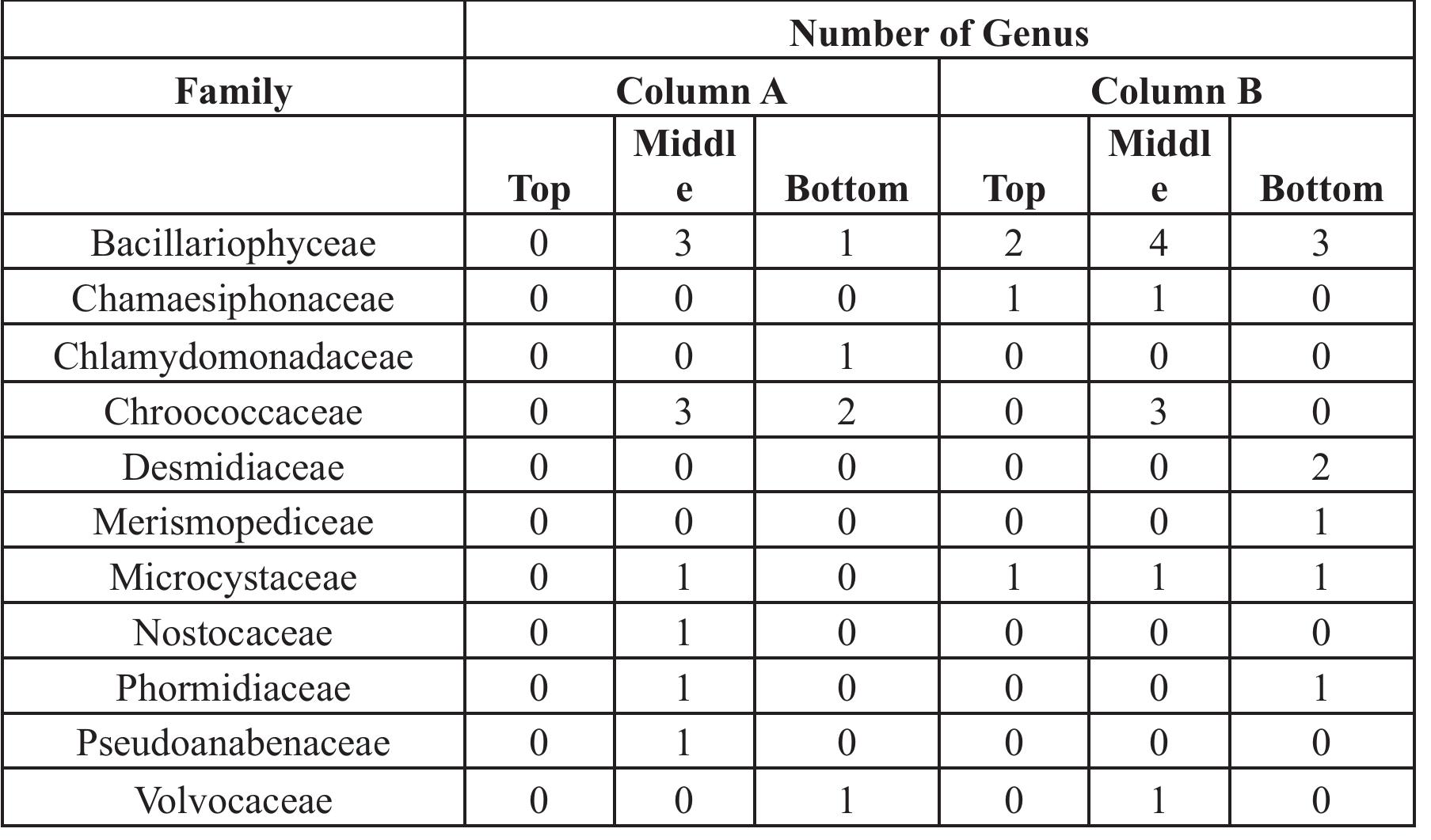 | | Number of Genus | | | | | |
|---|---|---|---|---|---|---|
| Family | Column A | | | Column B | | |
| | Top | Middle | Bottom | Top | Middle | Bottom |
| Bacillariophyceae | 0 | 3 | 1 | 2 | 4 | 3 |
| Chamaesiphonaceae | 0 | 0 | 0 | 1 | 1 | 0 |
| Chlamydomonadaceae | 0 | 0 | 1 | 0 | 0 | 0 |
| Chroococcaceae | 0 | 3 | 2 | 0 | 3 | 0 |
| Desmidiaceae | 0 | 0 | 0 | 0 | 0 | 2 |
| Merismopediceae | 0 | 0 | 0 | 0 | 0 | 1 |
| Microcystaceae | 0 | 1 | 0 | 1 | 1 | 1 |
| Nostocaceae | 0 | 1 | 0 | 0 | 0 | 0 |
| Phormidiaceae | 0 | 1 | 0 | 0 | 0 | 1 |
| Pseudoanabenaceae | 0 | 1 | 0 | 0 | 0 | 0 |
| Volvocaceae | 0 | 0 | 1 | 0 | 1 | 0 |